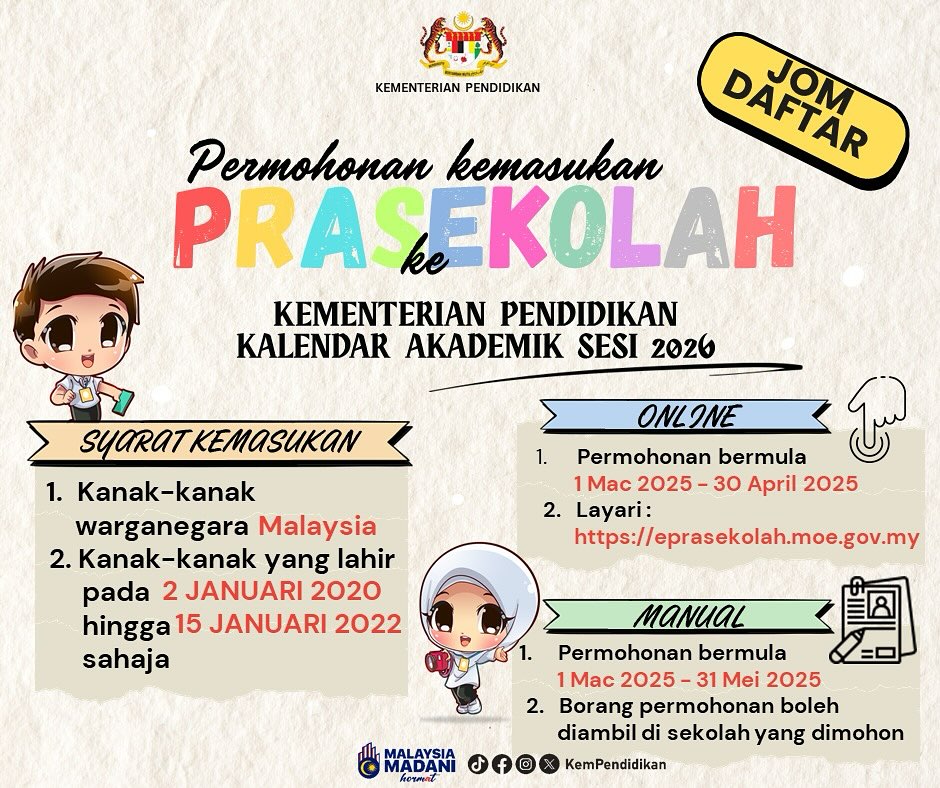 KEMENTERIAN PENDIDIKAN

JOM DAFTAR

Permohonan kemasukan

PRASEKOLAH

ke

KEMENTERIAN PENDIDIKAN
KALENDAR AKADEMIK SESI 2026

SYARAT KEMASUKAN

1. Kanak-kanak warganegara Malaysia
2. Kanak-kanak yang lahir pada 2 JANUARI 2020 hingga 15 JANUARI 2022 sahaja

ONLINE

1. Permohonan bermula 1 Mac 2025 - 30 April 2025
2. Layari : https://eprasekolah.moe.gov.my

MANUAL

1. Permohonan bermula 1 Mac 2025 - 31 Mei 2025
2. Borang permohonan boleh diambil di sekolah yang dimohon

MALAYSIA MADANI hormat

KemPendidikan